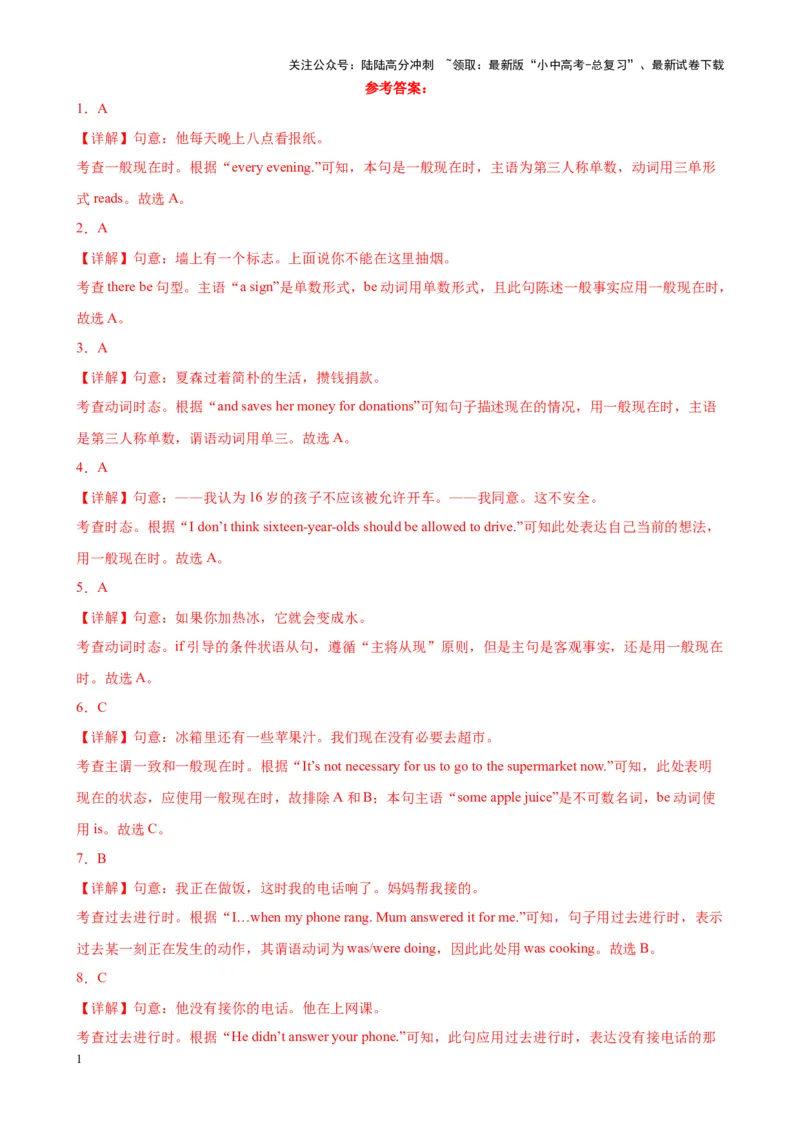 关注公众号：陆陆高分冲刺 ~领取：最新版“小中高考-总复习”、最新试卷下载

参考答案：

1．A

【详解】句意：他每天晚上八点看报纸。

考查一般现在时。根据“every evening.”可知，本句是一般现在时，主语为第三人称单数，动词用三单形式 reads。故选 A。

2．A

【详解】句意：墙上有一个标志。上面说你不能在这里抽烟。

考查 there be 句型。主语“a sign”是单数形式，be 动词用单数形式，且此句陈述一般事实应用一般现在时，故选 A。

3．A

【详解】句意：夏森过着简朴的生活，攒钱捐款。

考查动词时态。根据“and saves her money for donations”可知句子描述现在的情况，用一般现在时，主语是第三人称单数，谓语动词用单三。故选 A。

4．A

【详解】句意：——我认为 16 岁的孩子不应该被允许开车。——我同意。这不安全。

考查时态。根据“I don’t think sixteen-year-olds should be allowed to drive.”可知此处表达自己当前的想法，用一般现在时。故选 A。

5．A

【详解】句意：如果你加热冰，它就会变成水。

考查动词时态。if 引导的条件状语从句，遵循“主将从现”原则，但是主句是客观事实，还是用一般现在时。故选 A。

6．C

【详解】句意：冰箱里还有一些苹果汁。我们现在没有必要去超市。

考查主谓一致和一般现在时。根据“It’s not necessary for us to go to the supermarket now.”可知，此处表明现在的状态，应使用一般现在时，故排除 A 和 B；本句主语“some apple juice”是不可数名词，be 动词使用 is。故选 C。

7．B

【详解】句意：我正在做饭，这时我的电话响了。妈妈帮我接的。

考查过去进行时。根据“I…when my phone rang. Mum answered it for me.”可知，句子用过去进行时，表示过去某一刻正在发生的动作，其谓语动词为 was/were doing，因此此处用 was cooking。故选 B。

8．C

【详解】句意：他没有接你的电话。他在上网课。

考查过去进行时。根据“He didn’t answer your phone.”可知，此句应用过去进行时，表达没有接电话的那

1